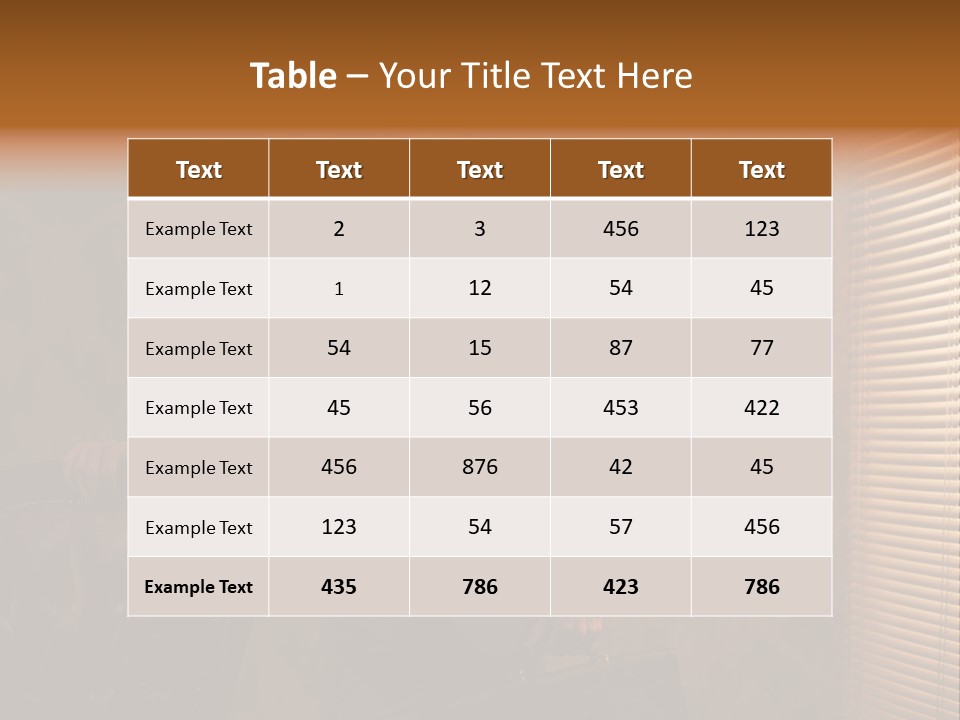 Table – Your Title Text Here

| Text | Text | Text | Text | Text |
|---|---|---|---|---|
| Example Text | 2 | 3 | 456 | 123 |
| Example Text | 1 | 12 | 54 | 45 |
| Example Text | 54 | 15 | 87 | 77 |
| Example Text | 45 | 56 | 453 | 422 |
| Example Text | 456 | 876 | 42 | 45 |
| Example Text | 123 | 54 | 57 | 456 |
| Example Text | 435 | 786 | 423 | 786 |